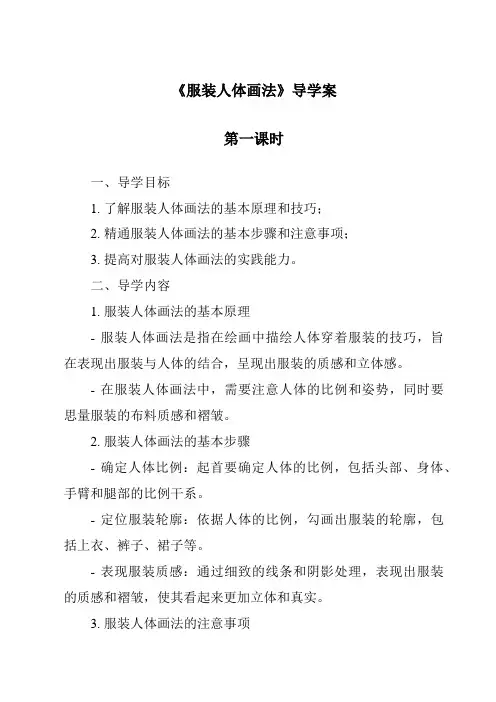 《服装人体画法》导学案

第一课时

一、导学目标

1. 了解服装人体画法的基本原理和技巧；

2. 精通服装人体画法的基本步骤和注意事项；

3. 提高对服装人体画法的实践能力。

二、导学内容

1. 服装人体画法的基本原理

- 服装人体画法是指在绘画中描绘人体穿着服装的技巧，旨在表现出服装与人体的结合，呈现出服装的质感和立体感。

- 在服装人体画法中，需要注意人体的比例和姿势，同时要思量服装的布料质感和褶皱。

2. 服装人体画法的基本步骤

- 确定人体比例：起首要确定人体的比例，包括头部、身体、手臂和腿部的比例干系。

- 定位服装轮廓：依据人体的比例，勾画出服装的轮廓，包括上衣、裤子、裙子等。

- 表现服装质感：通过细致的线条和阴影处理，表现出服装的质感和褶皱，使其看起来更加立体和真实。

3. 服装人体画法的注意事项